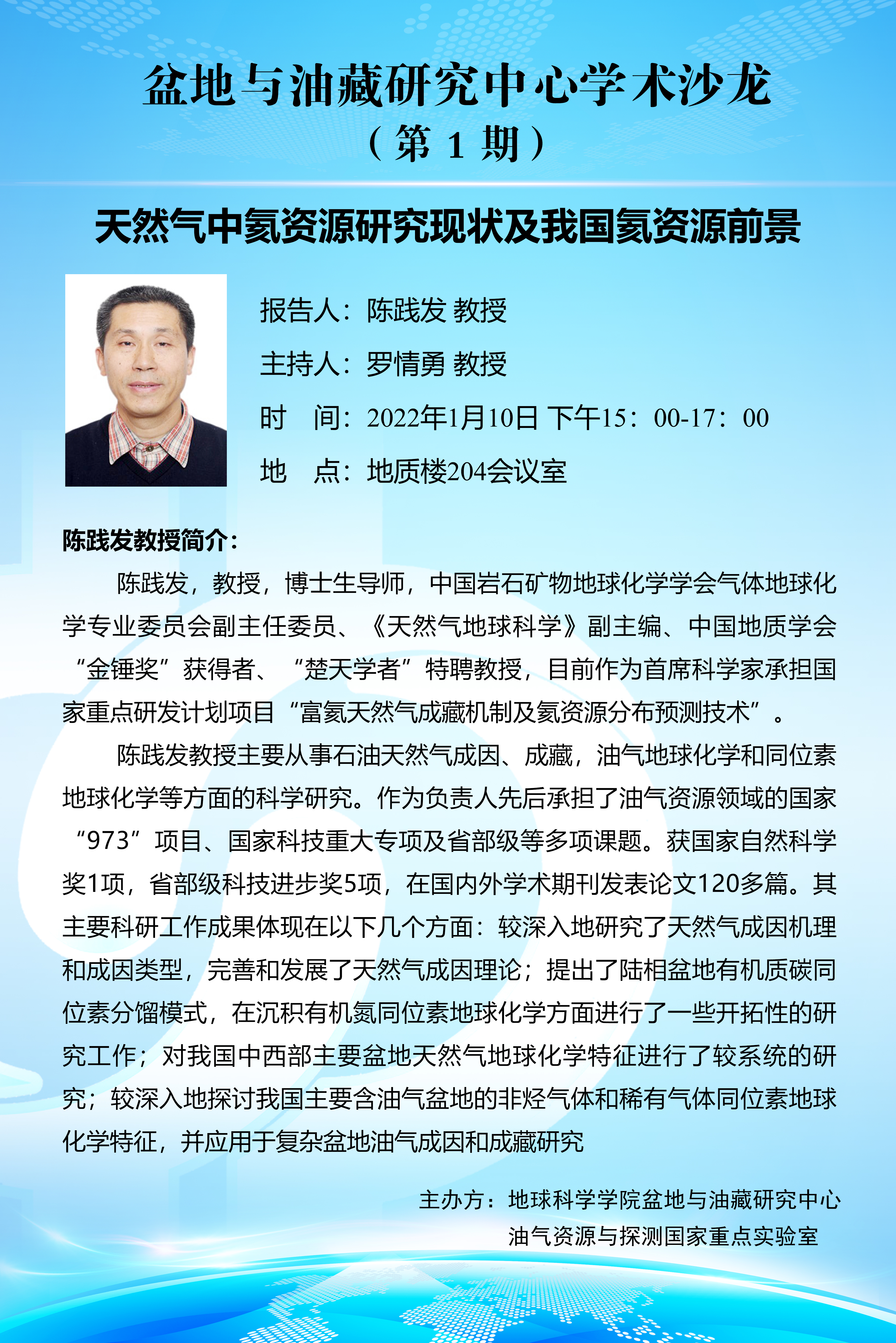 盆地与油藏研究中心学术沙龙
（第 1 期）

天然气中氦资源研究现状及我国氦资源前景

报告人：陈践发 教授

主持人：罗情勇 教授

时　间：2022年1月10日 下午15：00-17：00

地　点：地质楼204会议室

陈践发教授简介：

陈践发，教授，博士生导师，中国岩石矿物地球化学学会气体地球化学专业委员会副主任委员、《天然气地球科学》副主编、中国地质学会“金锤奖”获得者、“楚天学者”特聘教授，目前作为首席科学家承担国家重点研发计划项目“富氦天然气成藏机制及氦资源分布预测技术”。

陈践发教授主要从事石油天然气成因、成藏，油气地球化学和同位素地球化学等方面的科学研究。作为负责人先后承担了油气资源领域的国家“973”项目、国家科技重大专项及省部级等多项课题。获国家自然科学奖1项，省部级科技进步奖5项，在国内外学术期刊发表论文120多篇。其主要科研工作成果体现在以下几个方面：较深入地研究了天然气成因机理和成因类型，完善和发展了天然气成因理论；提出了陆相盆地有机质碳同位素分馏模式，在沉积有机氮同位素地球化学方面进行了一些开拓性的研究工作；对我国中西部主要盆地天然气地球化学特征进行了较系统的研究；较深入地探讨我国主要含油气盆地的非烃气体和稀有气体同位素地球化学特征，并应用于复杂盆地油气成因和成藏研究

主办方：地球科学学院盆地与油藏研究中心
油气资源与探测国家重点实验室